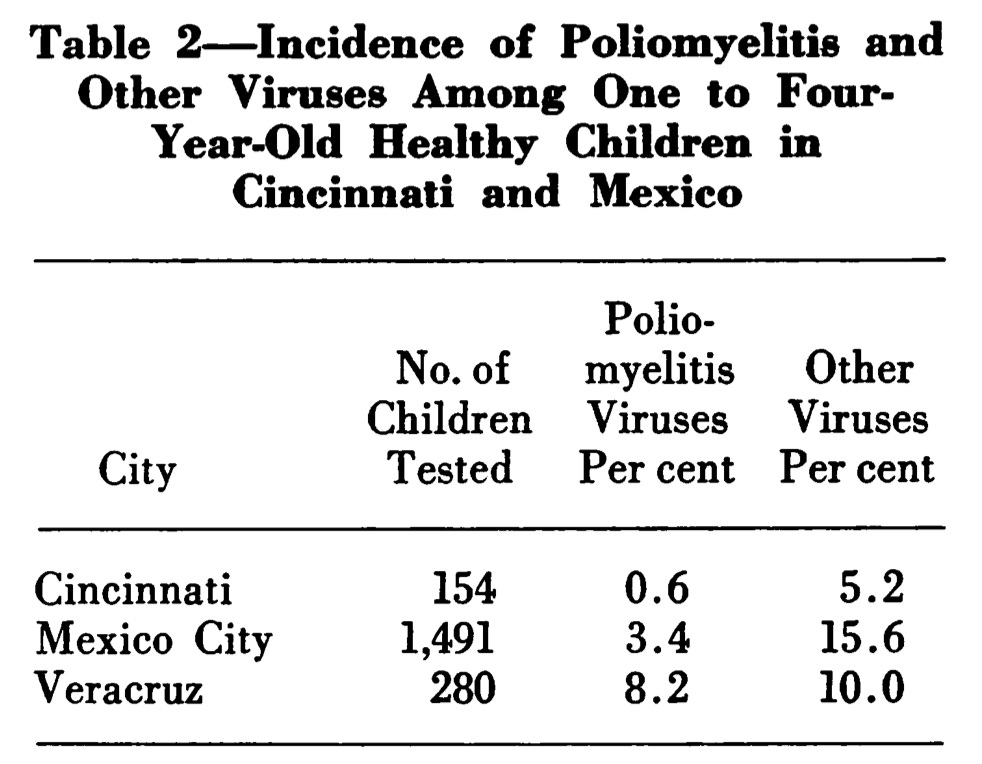 Table 2—Incidence of Poliomyelitis and Other Viruses Among One to Four-Year-Old Healthy Children in Cincinnati and Mexico

| City | No. of Children Tested | Poliomyelitis Viruses Per cent | Other Viruses Per cent |
|---|---|---|---|
| Cincinnati | 154 | 0.6 | 5.2 |
| Mexico City | 1,491 | 3.4 | 15.6 |
| Veracruz | 280 | 8.2 | 10.0 |